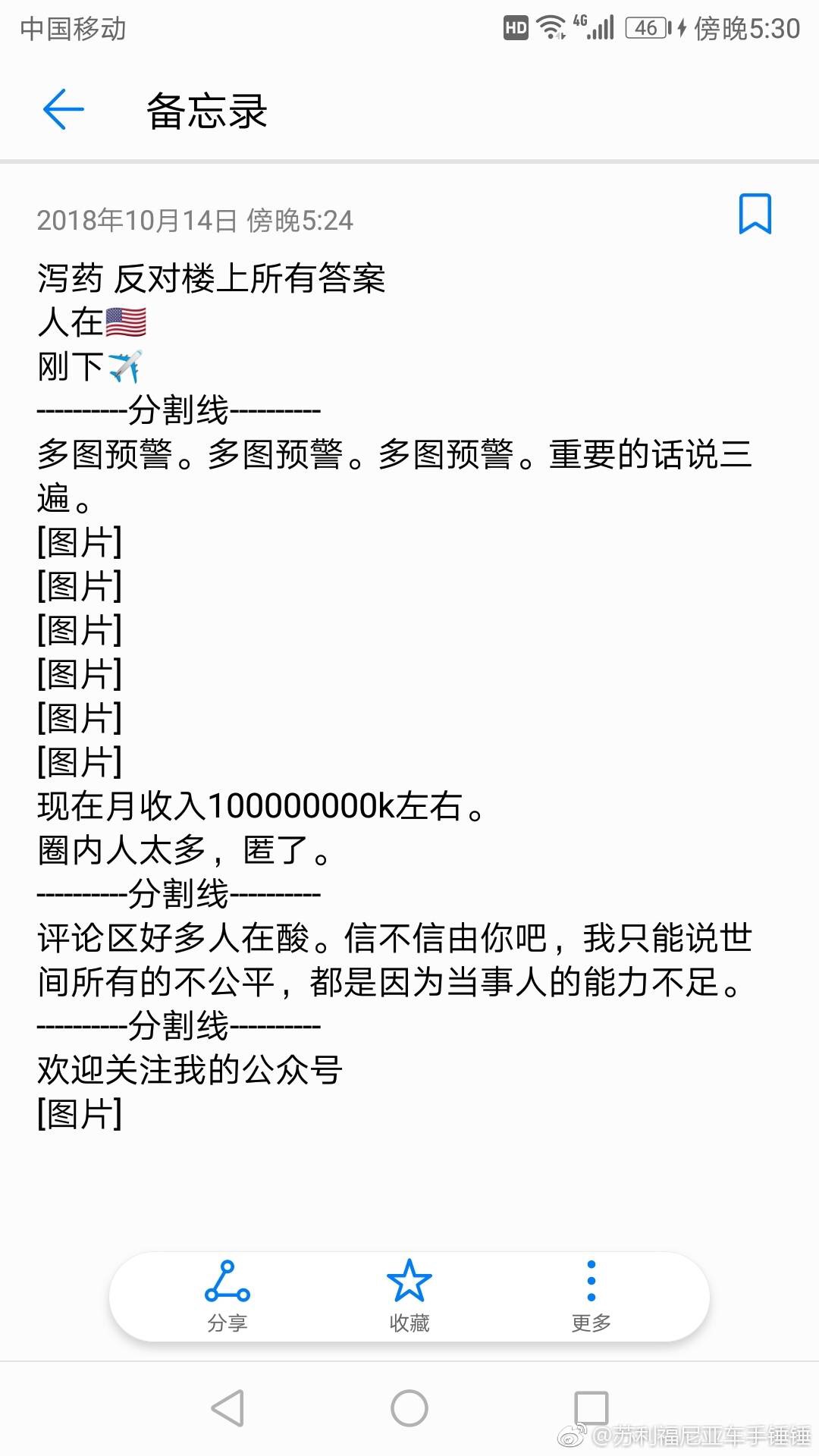 中国移动 HD 4G 46 傍晚5:30

备忘录

2018年10月14日 傍晚5:24

泻药 反对楼上所有答案
人在🇺🇸
刚下✈️
----------分割线----------
多图预警。多图预警。多图预警。重要的话说三遍。
[图片]
[图片]
[图片]
[图片]
[图片]
[图片]
现在月收入100000000k左右。
圈内人太多，匿了。
----------分割线----------
评论区好多人在酸。信不信由你吧，我只能说世间所有的不公平，都是因为当事人的能力不足。
----------分割线----------
欢迎关注我的公众号
[图片]

分享 收藏 更多

@苏利福尼亚车手锤锤